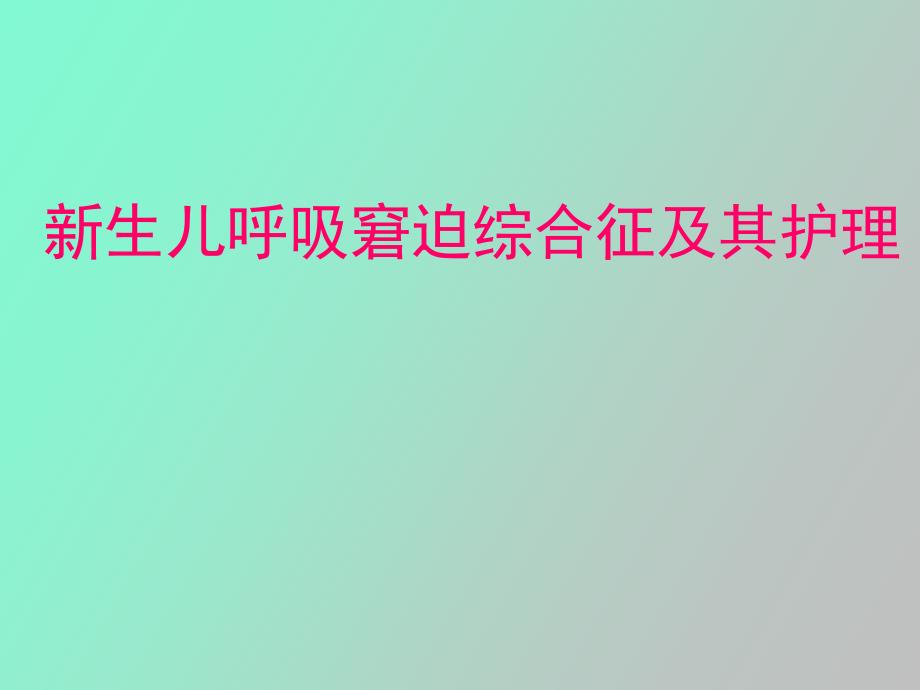 新生儿呼吸窘迫综合征及其护理